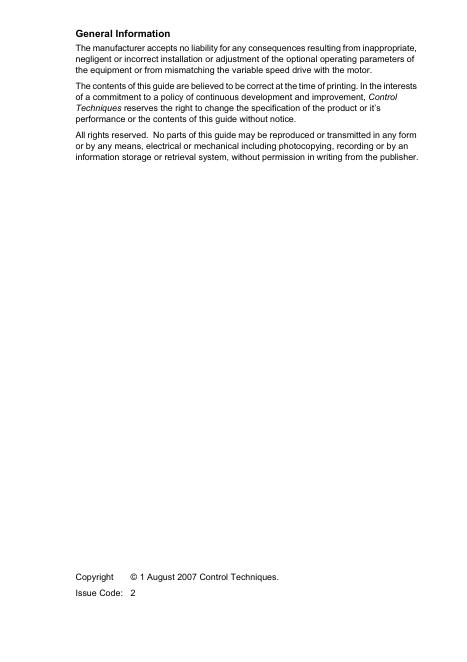 General Information

The manufacturer accepts no liability for any consequences resulting from inappropriate, negligent or incorrect installation or adjustment of the optional operating parameters of the equipment or from mismatching the variable speed drive with the motor.

The contents of this guide are believed to be correct at the time of printing. In the interests of a commitment to a policy of continuous development and improvement, Control Techniques reserves the right to change the specification of the product or it's performance or the contents of this guide without notice.

All rights reserved. No parts of this guide may be reproduced or transmitted in any form or by any means, electrical or mechanical including photocopying, recording or by an information storage or retrieval system, without permission in writing from the publisher.

Copyright © 1 August 2007 Control Techniques.

Issue Code: 2